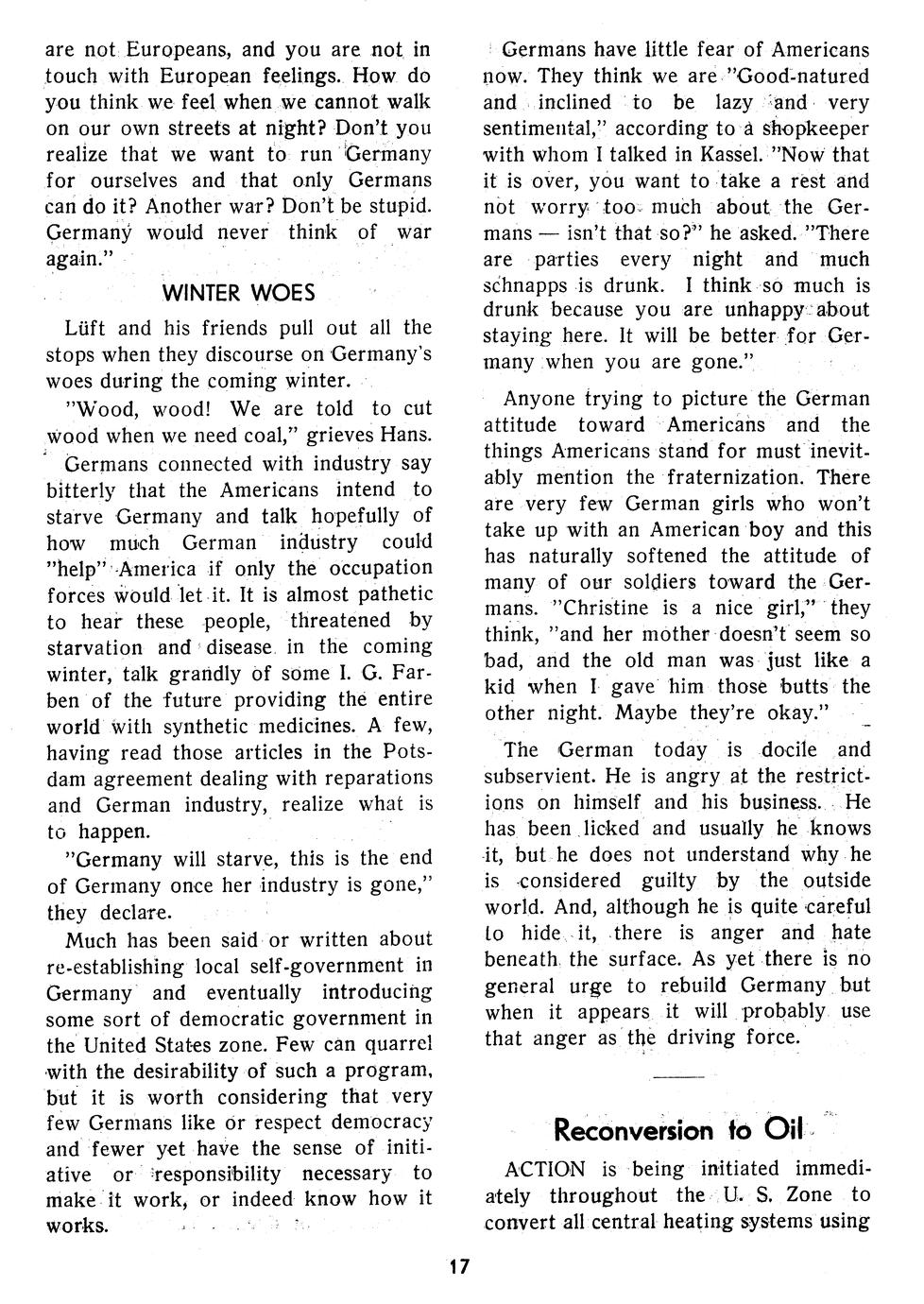 are not Europeans, and you are not in touch with European feelings. How do you think we feel when we cannot walk on our own streets at night? Don't you realize that we want to run Germany for ourselves and that only Germans can do it? Another war? Don't be stupid. Germany would never think of war again."

WINTER WOES

Lüft and his friends pull out all the stops when they discourse on Germany's woes during the coming winter.

"Wood, wood! We are told to cut wood when we need coal," grieves Hans.

Germans connected with industry say bitterly that the Americans intend to starve Germany and talk hopefully of how much German industry could "help" America if only the occupation forces would let it. It is almost pathetic to hear these people, threatened by starvation and disease in the coming winter, talk grandly of some I. G. Farben of the future providing the entire world with synthetic medicines. A few, having read those articles in the Potsdam agreement dealing with reparations and German industry, realize what is to happen.

"Germany will starve, this is the end of Germany once her industry is gone," they declare.

Much has been said or written about re-establishing local self-government in Germany and eventually introducing some sort of democratic government in the United States zone. Few can quarrel with the desirability of such a program, but it is worth considering that very few Germans like or respect democracy and fewer yet have the sense of initiative or responsibility necessary to make it work, or indeed know how it works.

Germans have little fear of Americans now. They think we are "Good-natured and inclined to be lazy and very sentimental," according to a shopkeeper with whom I talked in Kassel. "Now that it is over, you want to take a rest and not worry too much about the Germans — isn't that so?" he asked. "There are parties every night and much schnapps is drunk. I think so much is drunk because you are unhappy about staying here. It will be better for Germany when you are gone."

Anyone trying to picture the German attitude toward Americans and the things Americans stand for must inevitably mention the fraternization. There are very few German girls who won't take up with an American boy and this has naturally softened the attitude of many of our soldiers toward the Germans. "Christine is a nice girl," they think, "and her mother doesn't seem so bad, and the old man was just like a kid when I gave him those butts the other night. Maybe they're okay."

The German today is docile and subservient. He is angry at the restrictions on himself and his business. He has been licked and usually he knows it, but he does not understand why he is considered guilty by the outside world. And, although he is quite careful to hide it, there is anger and hate beneath the surface. As yet there is no general urge to rebuild Germany but when it appears it will probably use that anger as the driving force.

Reconversion to Oil

ACTION is being initiated immediately throughout the U. S. Zone to convert all central heating systems using

17